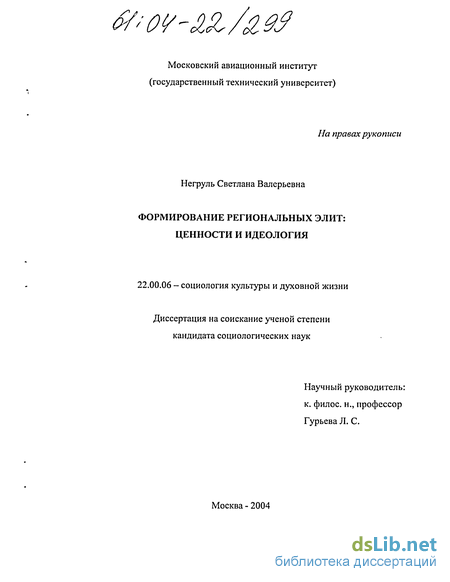 61:04-22/299

Московский авиационный институт
(государственный технический университет)

На правах рукописи

Негруль Светлана Валерьевна

ФОРМИРОВАНИЕ РЕГИОНАЛЬНЫХ ЭЛИТ:
ЦЕННОСТИ И ИДЕОЛОГИЯ

22.00.06 – социология культуры и духовной жизни

Диссертация на соискание ученой степени
кандидата социологических наук

Научный руководитель:
к. филос. н., профессор
Гурьева Л. С.

Москва - 2004

dsLib.net
библиотека диссертаций